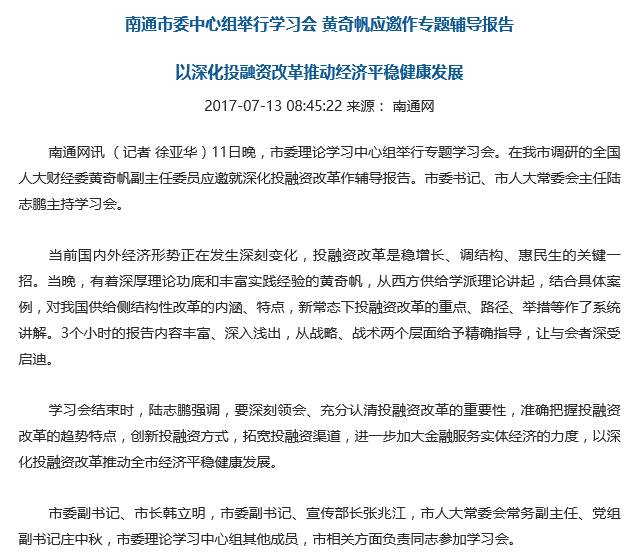 南通市委中心组举行学习会 黄奇帆应邀作专题辅导报告

以深化投融资改革推动经济平稳健康发展

2017-07-13 08:45:22 来源： 南通网

南通网讯 （记者 徐亚华）11日晚，市委理论学习中心组举行专题学习会。在我市调研的全国人大财经委黄奇帆副主任委员应邀就深化投融资改革作辅导报告。市委书记、市人大常委会主任陆志鹏主持学习会。

当前国内外经济形势正在发生深刻变化，投融资改革是稳增长、调结构、惠民生的关键一招。当晚，有着深厚理论功底和丰富实践经验的黄奇帆，从西方供给学派理论讲起，结合具体案例，对我国供给侧结构性改革的内涵、特点，新常态下投融资改革的重点、路径、举措等作了系统讲解。3个小时的报告内容丰富、深入浅出，从战略、战术两个层面给予精确指导，让与会者深受启迪。

学习会结束时，陆志鹏强调，要深刻领会、充分认清投融资改革的重要性，准确把握投融资改革的趋势特点，创新投融资方式，拓宽投融资渠道，进一步加大金融服务实体经济的力度，以深化投融资改革推动全市经济平稳健康发展。

市委副书记、市长韩立明，市委副书记、宣传部长张兆江，市人大常委会常务副主任、党组副书记庄中秋，市委理论学习中心组其他成员，市相关方面负责同志参加学习会。